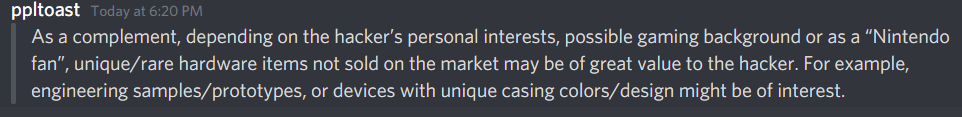 ppltoast Today at 6:20 PM

As a complement, depending on the hacker's personal interests, possible gaming background or as a "Nintendo fan", unique/rare hardware items not sold on the market may be of great value to the hacker. For example, engineering samples/prototypes, or devices with unique casing colors/design might be of interest.